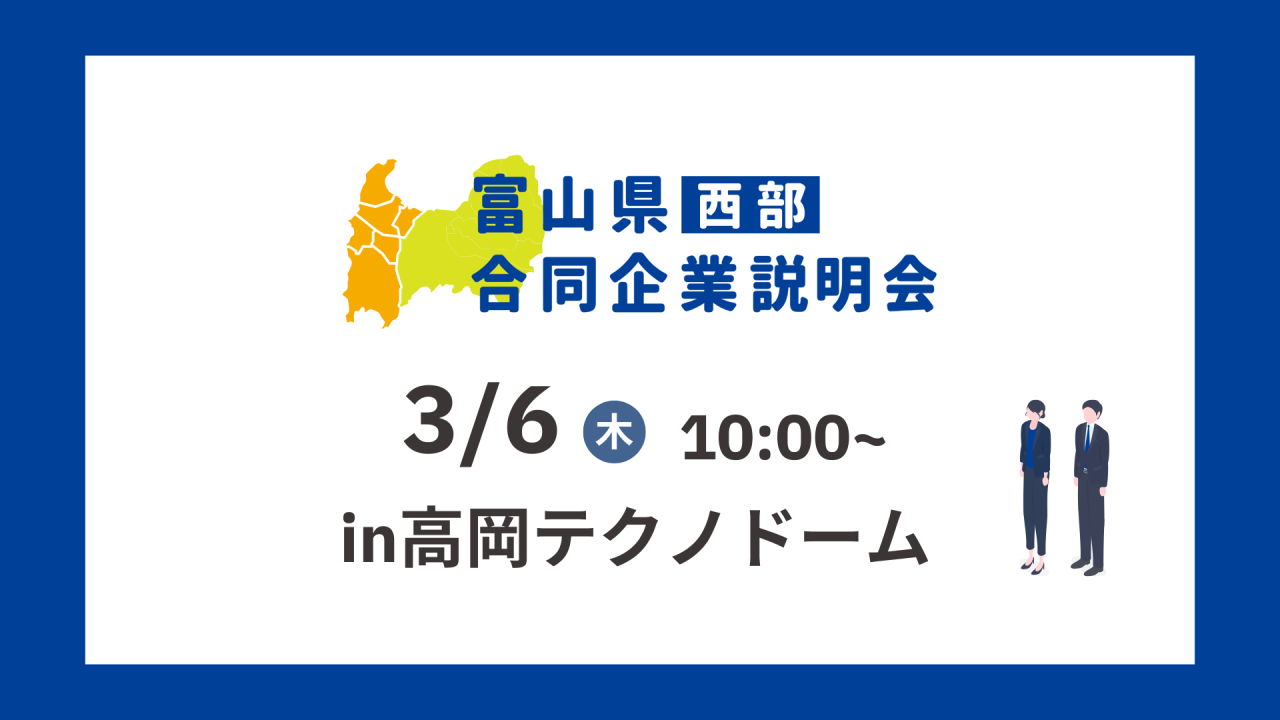 富山県 西部
合同企業説明会

3/6 木 10:00~
in高岡テクノドーム